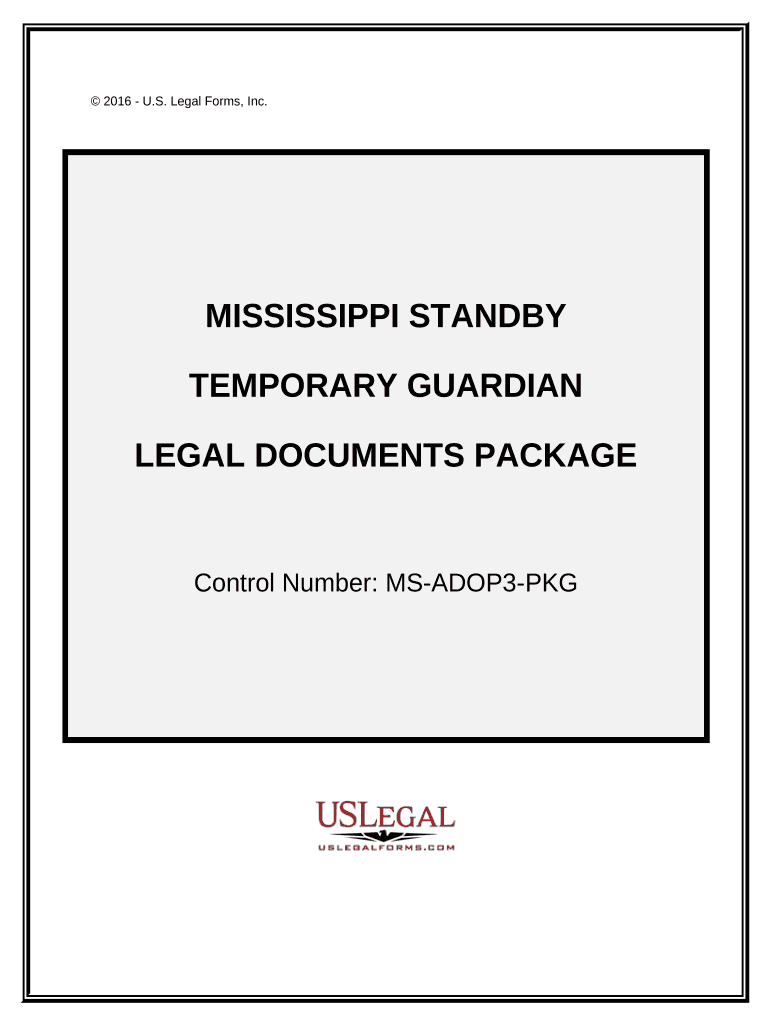 © 2016 - U.S. Legal Forms, Inc.

MISSISSIPPI STANDBY

TEMPORARY GUARDIAN

LEGAL DOCUMENTS PACKAGE

Control Number: MS-ADOP3-PKG

USLEGAL

USLEGALFORMS.COM